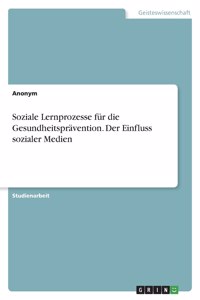 Geisteswissenschaft

Anonym

Soziale Lernprozesse für die Gesundheitsprävention. Der Einfluss sozialer Medien

Studienarbeit

GRIN